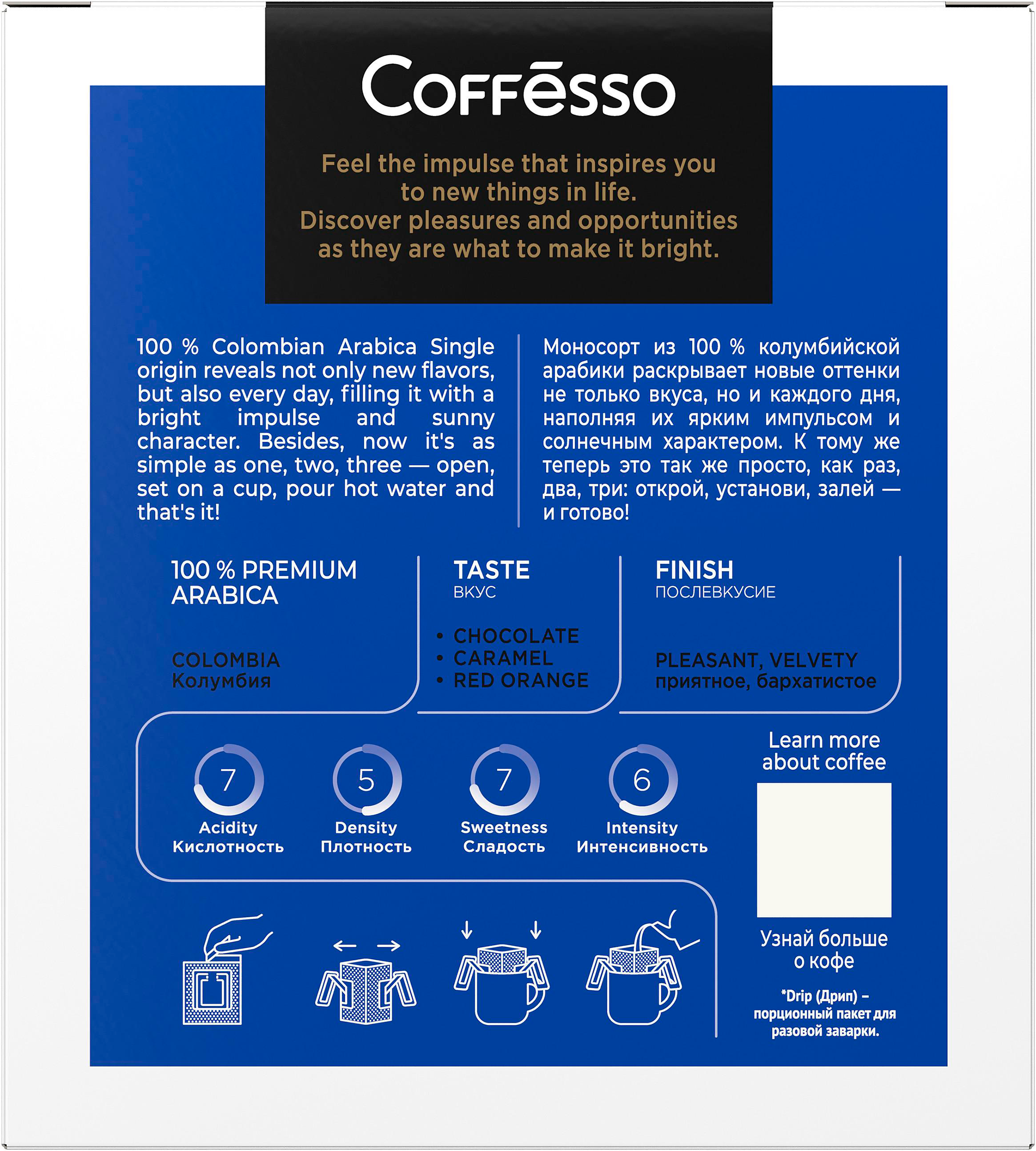 Coffēsso

Feel the impulse that inspires you to new things in life.
Discover pleasures and opportunities as they are what to make it bright.

100 % Colombian Arabica Single origin reveals not only new flavors, but also every day, filling it with a bright impulse and sunny character. Besides, now it's as simple as one, two, three — open, set on a cup, pour hot water and that's it!

Моносорт из 100 % колумбийской арабики раскрывает новые оттенки не только вкуса, но и каждого дня, наполняя их ярким импульсом и солнечным характером. К тому же теперь это так же просто, как раз, два, три: открой, установи, залей — и готово!

100 % PREMIUM ARABICA

COLOMBIA
Колумбия

TASTE
ВКУС

• CHOCOLATE
• CARAMEL
• RED ORANGE

FINISH
ПОСЛЕВКУСИЕ

PLEASANT, VELVETY
приятное, бархатистое

7
Acidity
Кислотность

5
Density
Плотность

7
Sweetness
Сладость

6
Intensity
Интенсивность

Learn more about coffee

Узнай больше о кофе

*Drip (Дрип) – порционный пакет для разовой заварки.